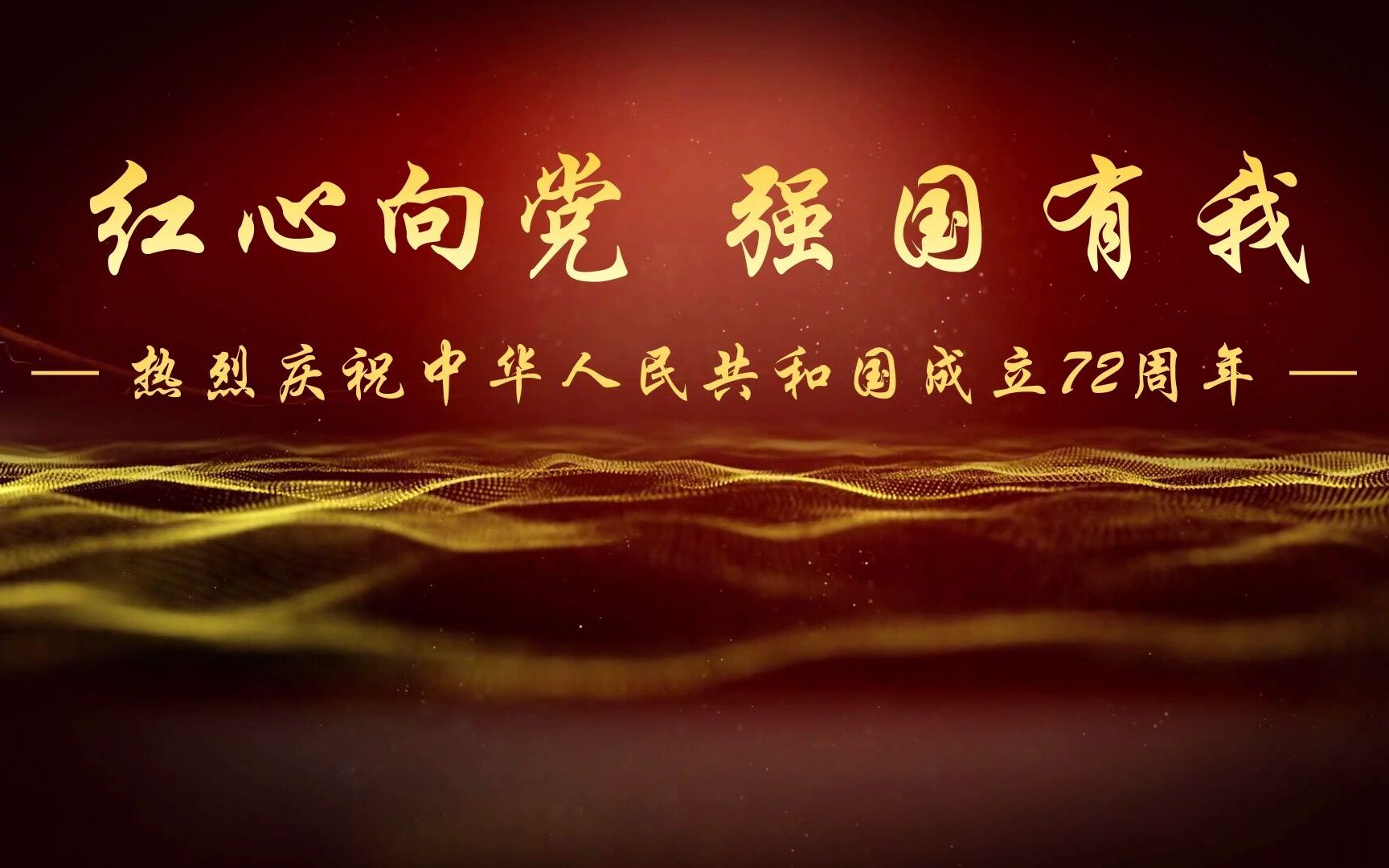 红心向党 强国有我

— 热烈庆祝中华人民共和国成立72周年 —